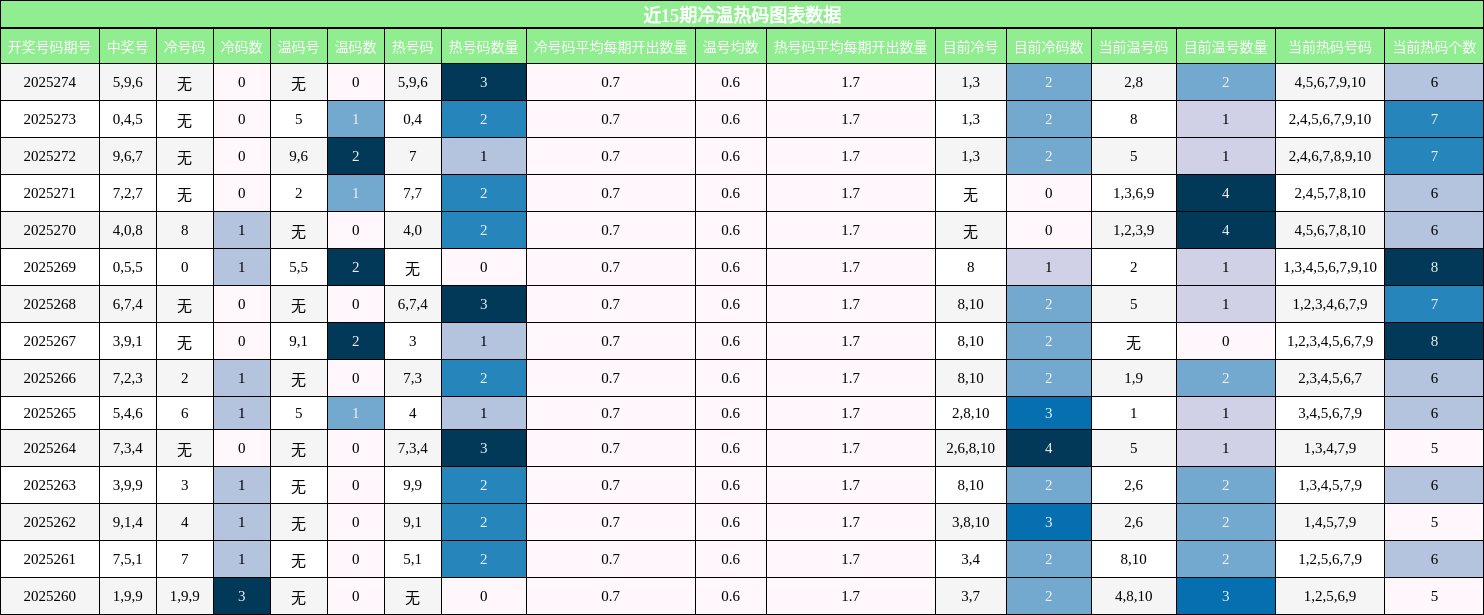 近15期冷温热码图表数据

| 开奖号码期号 | 中奖号 | 冷号码 | 冷码数 | 温码号 | 温码数 | 热号码 | 热号码数量 | 冷号码平均每期开出数量 | 温号均数 | 热号码平均每期开出数量 | 目前冷号 | 目前冷码数 | 当前温号码 | 目前温号数量 | 当前热码号码 | 当前热码个数 |
|---|---|---|---|---|---|---|---|---|---|---|---|---|---|---|---|---|
| 2025274 | 5,9,6 | 无 | 0 | 无 | 0 | 5,9,6 | 3 | 0.7 | 0.6 | 1.7 | 1,3 | 2 | 2,8 | 2 | 4,5,6,7,9,10 | 6 |
| 2025273 | 0,4,5 | 无 | 0 | 5 | 1 | 0,4 | 2 | 0.7 | 0.6 | 1.7 | 1,3 | 2 | 8 | 1 | 2,4,5,6,7,9,10 | 7 |
| 2025272 | 9,6,7 | 无 | 0 | 9,6 | 2 | 7 | 1 | 0.7 | 0.6 | 1.7 | 1,3 | 2 | 5 | 1 | 2,4,6,7,8,9,10 | 7 |
| 2025271 | 7,2,7 | 无 | 0 | 2 | 1 | 7,7 | 2 | 0.7 | 0.6 | 1.7 | 无 | 0 | 1,3,6,9 | 4 | 2,4,5,7,8,10 | 6 |
| 2025270 | 4,0,8 | 8 | 1 | 无 | 0 | 4,0 | 2 | 0.7 | 0.6 | 1.7 | 无 | 0 | 1,2,3,9 | 4 | 4,5,6,7,8,10 | 6 |
| 2025269 | 0,5,5 | 0 | 1 | 5,5 | 2 | 无 | 0 | 0.7 | 0.6 | 1.7 | 8 | 1 | 2 | 1 | 1,3,4,5,6,7,9,10 | 8 |
| 2025268 | 6,7,4 | 无 | 0 | 无 | 0 | 6,7,4 | 3 | 0.7 | 0.6 | 1.7 | 8,10 | 2 | 5 | 1 | 1,2,3,4,6,7,9 | 7 |
| 2025267 | 3,9,1 | 无 | 0 | 9,1 | 2 | 3 | 1 | 0.7 | 0.6 | 1.7 | 8,10 | 2 | 无 | 0 | 1,2,3,4,5,6,7,9 | 8 |
| 2025266 | 7,2,3 | 2 | 1 | 无 | 0 | 7,3 | 2 | 0.7 | 0.6 | 1.7 | 8,10 | 2 | 1,9 | 2 | 2,3,4,5,6,7 | 6 |
| 2025265 | 5,4,6 | 6 | 1 | 5 | 1 | 4 | 1 | 0.7 | 0.6 | 1.7 | 2,8,10 | 3 | 1 | 1 | 3,4,5,6,7,9 | 6 |
| 2025264 | 7,3,4 | 无 | 0 | 无 | 0 | 7,3,4 | 3 | 0.7 | 0.6 | 1.7 | 2,6,8,10 | 4 | 5 | 1 | 1,3,4,7,9 | 5 |
| 2025263 | 3,9,9 | 3 | 1 | 无 | 0 | 9,9 | 2 | 0.7 | 0.6 | 1.7 | 8,10 | 2 | 2,6 | 2 | 1,3,4,5,7,9 | 6 |
| 2025262 | 9,1,4 | 4 | 1 | 无 | 0 | 9,1 | 2 | 0.7 | 0.6 | 1.7 | 3,8,10 | 3 | 2,6 | 2 | 1,4,5,7,9 | 5 |
| 2025261 | 7,5,1 | 7 | 1 | 无 | 0 | 5,1 | 2 | 0.7 | 0.6 | 1.7 | 3,4 | 2 | 8,10 | 2 | 1,2,5,6,7,9 | 6 |
| 2025260 | 1,9,9 | 1,9,9 | 3 | 无 | 0 | 无 | 0 | 0.7 | 0.6 | 1.7 | 3,7 | 2 | 4,8,10 | 3 | 1,2,5,6,9 | 5 |